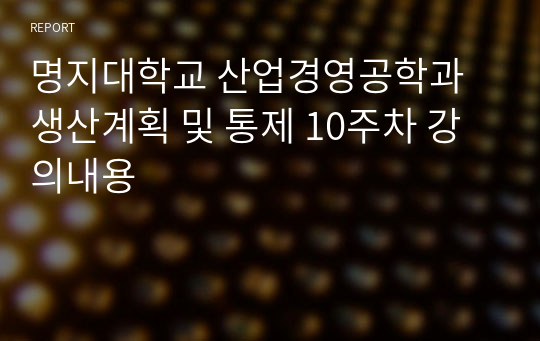 REPORT

명지대학교 산업경영공학과 생산계획 및 통제 10주차 강의내용